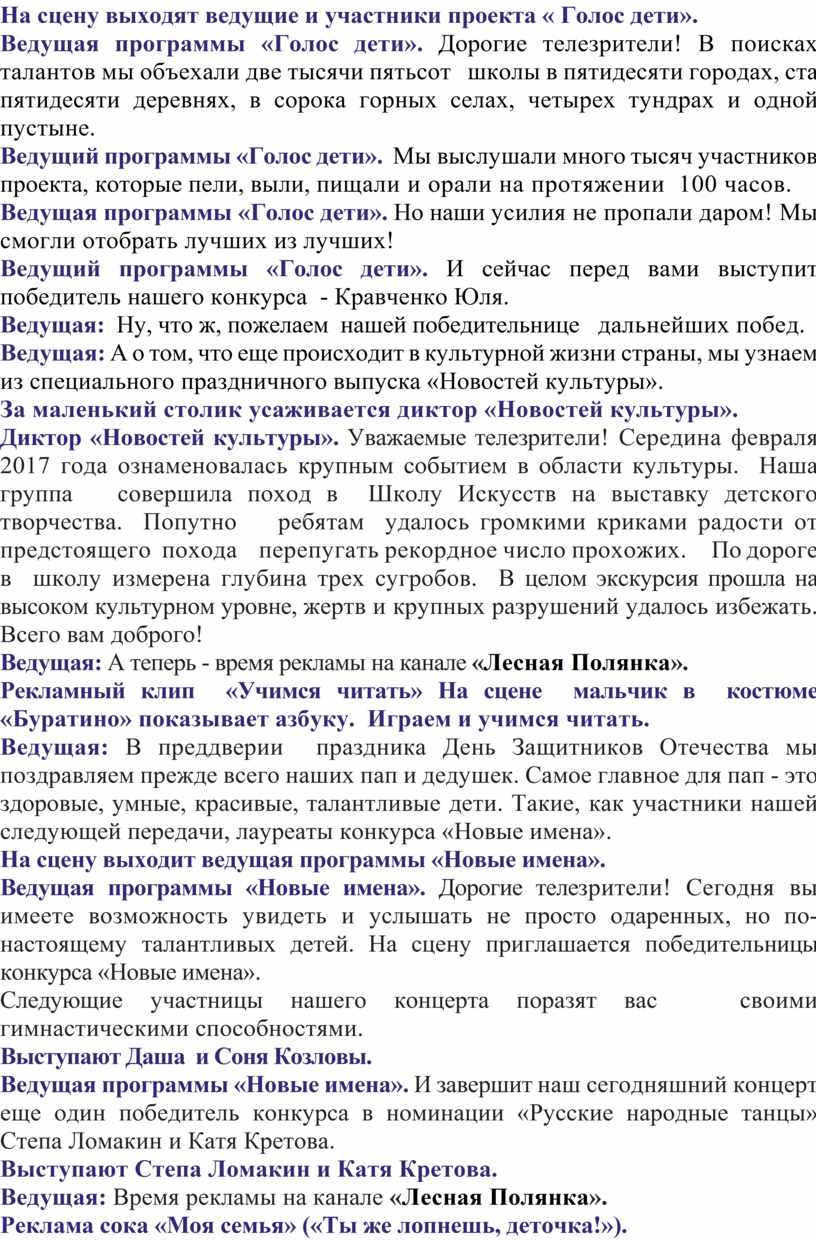 На сцену выходят ведущие и участники проекта « Голос дети».
Ведущая программы «Голос дети». Дорогие телезрители! В поисках талантов мы объехали две тысячи пятьсот школы в пятидесяти городах, ста пятидесяти деревнях, в сорока горных селах, четырех тундрах и одной пустыне.
Ведущий программы «Голос дети». Мы выслушали много тысяч участников проекта, которые пели, выли, пищали и орали на протяжении 100 часов.
Ведущая программы «Голос дети». Но наши усилия не пропали даром! Мы смогли отобрать лучших из лучших!
Ведущий программы «Голос дети». И сейчас перед вами выступит победитель нашего конкурса - Кравченко Юля.
Ведущая: Ну, что ж, пожелаем нашей победительнице дальнейших побед.
Ведущая: А о том, что еще происходит в культурной жизни страны, мы узнаем из специального праздничного выпуска «Новостей культуры».
За маленький столик усаживается диктор «Новостей культуры».
Диктор «Новостей культуры». Уважаемые телезрители! Середина февраля 2017 года ознаменовалась крупным событием в области культуры. Наша группа совершила поход в Школу Искусств на выставку детского творчества. Попутно ребятам удалось громкими криками радости от предстоящего похода перепугать рекордное число прохожих. По дороге в школу измерена глубина трех сугробов. В целом экскурсия прошла на высоком культурном уровне, жертв и крупных разрушений удалось избежать. Всего вам доброго!
Ведущая: А теперь - время рекламы на канале «Лесная Полянка».
Рекламный клип «Учимся читать» На сцене мальчик в костюме «Буратино» показывает азбуку. Играем и учимся читать.
Ведущая: В преддверии праздника День Защитников Отечества мы поздравляем прежде всего наших пап и дедушек. Самое главное для пап - это здоровые, умные, красивые, талантливые дети. Такие, как участники нашей следующей передачи, лауреаты конкурса «Новые имена».
На сцену выходит ведущая программы «Новые имена».
Ведущая программы «Новые имена». Дорогие телезрители! Сегодня вы имеете возможность увидеть и услышать не просто одаренных, но по-настоящему талантливых детей. На сцену приглашается победительницы конкурса «Новые имена».
Следующие участницы нашего концерта поразят вас своими гимнастическими способностями.
Выступают Даша и Соня Козловы.
Ведущая программы «Новые имена». И завершит наш сегодняшний концерт еще один победитель конкурса в номинации «Русские народные танцы» Степа Ломакин и Катя Кретова.
Выступают Степа Ломакин и Катя Кретова.
Ведущая: Время рекламы на канале «Лесная Полянка».
Реклама сока «Моя семья» («Ты же лопнешь, деточка!»).